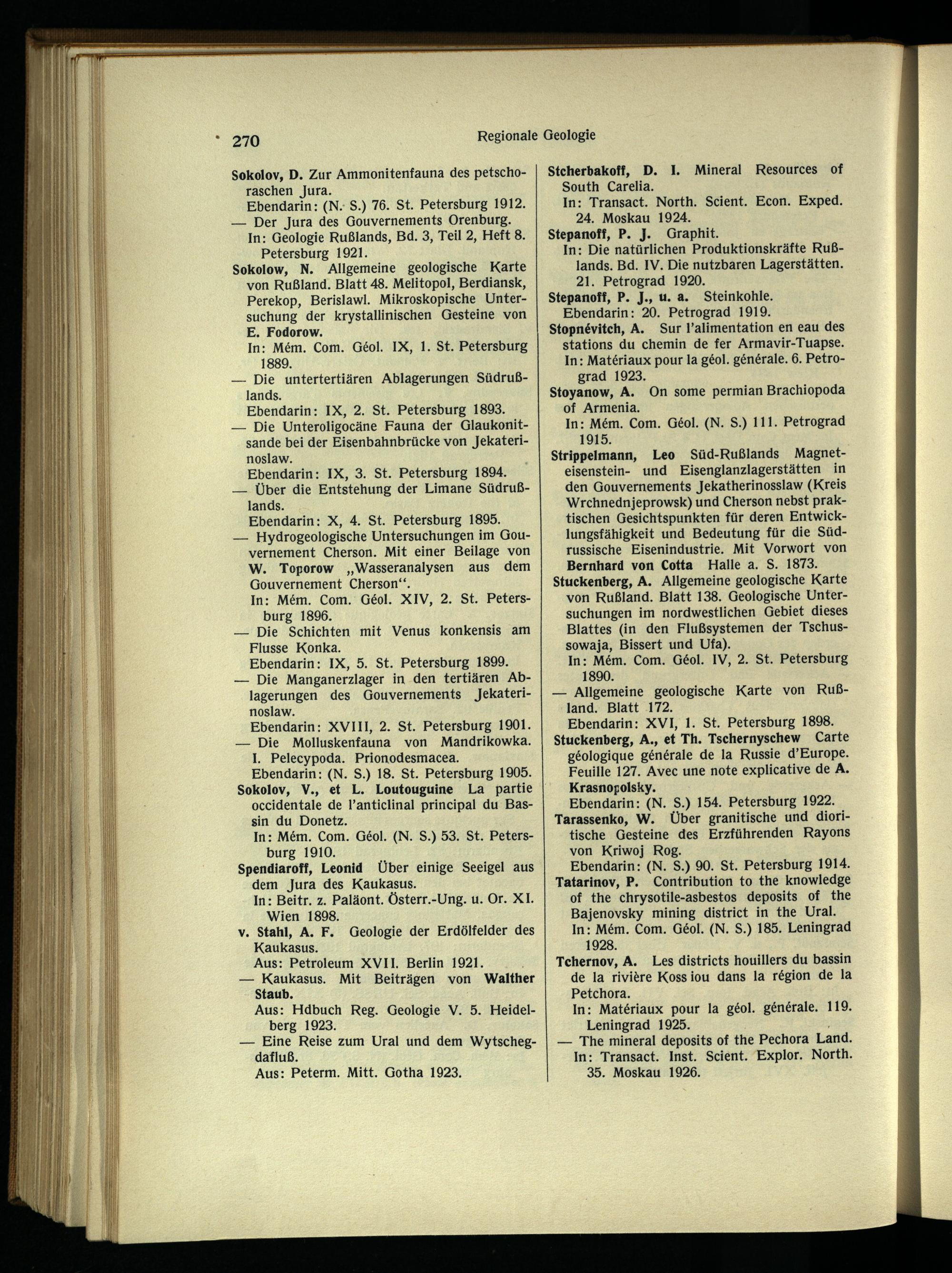 270 Regionale Geologie

Sokolov, D. Zur Ammonitenfauna des petschoraschen Jura.
Ebendarin: (N. S.) 76. St. Petersburg 1912.
— Der Jura des Gouvernements Orenburg.
In: Geologie Rußlands, Bd. 3, Teil 2, Heft 8. Petersburg 1921.
Sokolow, N. Allgemeine geologische Karte von Rußland. Blatt 48. Melitopol, Berdiansk, Perekop, Berislawl. Mikroskopische Untersuchung der krystallinischen Gesteine von E. Fodorow.
In: Mém. Com. Géol. IX, 1. St. Petersburg 1889.
— Die untertertiären Ablagerungen Südrußlands.
Ebendarin: IX, 2. St. Petersburg 1893.
— Die Unteroligocäne Fauna der Glaukonitsande bei der Eisenbahnbrücke von Jekaterinoslaw.
Ebendarin: IX, 3. St. Petersburg 1894.
— Über die Entstehung der Limane Südrußlands.
Ebendarin: X, 4. St. Petersburg 1895.
— Hydrogeologische Untersuchungen im Gouvernement Cherson. Mit einer Beilage von W. Toporow „Wasseranalysen aus dem Gouvernement Cherson“.
In: Mém. Com. Géol. XIV, 2. St. Petersburg 1896.
— Die Schichten mit Venus konkensis am Flusse Konka.
Ebendarin: IX, 5. St. Petersburg 1899.
— Die Manganerzlager in den tertiären Ablagerungen des Gouvernements Jekaterinoslaw.
Ebendarin: XVIII, 2. St. Petersburg 1901.
— Die Molluskenfauna von Mandrikowka. I. Pelecypoda. Prionodesmacea.
Ebendarin: (N. S.) 18. St. Petersburg 1905.
Sokolov, V., et L. Loutouguine La partie occidentale de l'anticlinal principal du Bassin du Donetz.
In: Mém. Com. Géol. (N. S.) 53. St. Petersburg 1910.
Spendiaroff, Leonid Über einige Seeigel aus dem Jura des Kaukasus.
In: Beitr. z. Paläont. Österr.-Ung. u. Or. XI. Wien 1898.
v. Stahl, A. F. Geologie der Erdölfelder des Kaukasus.
Aus: Petroleum XVII. Berlin 1921.
— Kaukasus. Mit Beiträgen von Walther Staub.
Aus: Hdbuch Reg. Geologie V. 5. Heidelberg 1923.
— Eine Reise zum Ural und dem Wytschegdafluß.
Aus: Peterm. Mitt. Gotha 1923.

Stcherbakoff, D. I. Mineral Resources of South Carelia.
In: Transact. North. Scient. Econ. Exped. 24. Moskau 1924.
Stepanoff, P. J. Graphit.
In: Die natürlichen Produktionskräfte Rußlands. Bd. IV. Die nutzbaren Lagerstätten. 21. Petrograd 1920.
Stepanoff, P. J., u. a. Steinkohle.
Ebendarin: 20. Petrograd 1919.
Stopnévitch, A. Sur l'alimentation en eau des stations du chemin de fer Armavir-Tuapse.
In: Matériaux pour la géol. générale. 6. Petrograd 1923.
Stoyanow, A. On some permian Brachiopoda of Armenia.
In: Mém. Com. Géol. (N. S.) 111. Petrograd 1915.
Strippelmann, Leo Süd-Rußlands Magneteisenstein- und Eisenglanzlagerstätten in den Gouvernements Jekatherinosslaw (Kreis Wrchnednjeprowsk) und Cherson nebst praktischen Gesichtspunkten für deren Entwicklungsfähigkeit und Bedeutung für die Südrussische Eisenindustrie. Mit Vorwort von Bernhard von Cotta Halle a. S. 1873.
Stuckenberg, A. Allgemeine geologische Karte von Rußland. Blatt 138. Geologische Untersuchungen im nordwestlichen Gebiet dieses Blattes (in den Flußsystemen der Tschussowaja, Bissert und Ufa).
In: Mém. Com. Géol. IV, 2. St. Petersburg 1890.
— Allgemeine geologische Karte von Rußland. Blatt 172.
Ebendarin: XVI, 1. St. Petersburg 1898.
Stuckenberg, A., et Th. Tschernyschew Carte géologique générale de la Russie d'Europe. Feuille 127. Avec une note explicative de A. Krasnopolsky.
Ebendarin: (N. S.) 154. Petersburg 1922.
Tarassenko, W. Über granitische und dioritische Gesteine des Erzführenden Rayons von Kriwoj Rog.
Ebendarin: (N. S.) 90. St. Petersburg 1914.
Tatarinov, P. Contribution to the knowledge of the chrysotile-asbestos deposits of the Bajenovsky mining district in the Ural.
In: Mém. Com. Géol. (N. S.) 185. Leningrad 1928.
Tchernov, A. Les districts houillers du bassin de la rivière Koss iou dans la région de la Petchora.
In: Matériaux pour la géol. générale. 119. Leningrad 1925.
— The mineral deposits of the Pechora Land.
In: Transact. Inst. Scient. Explor. North. 35. Moskau 1926.